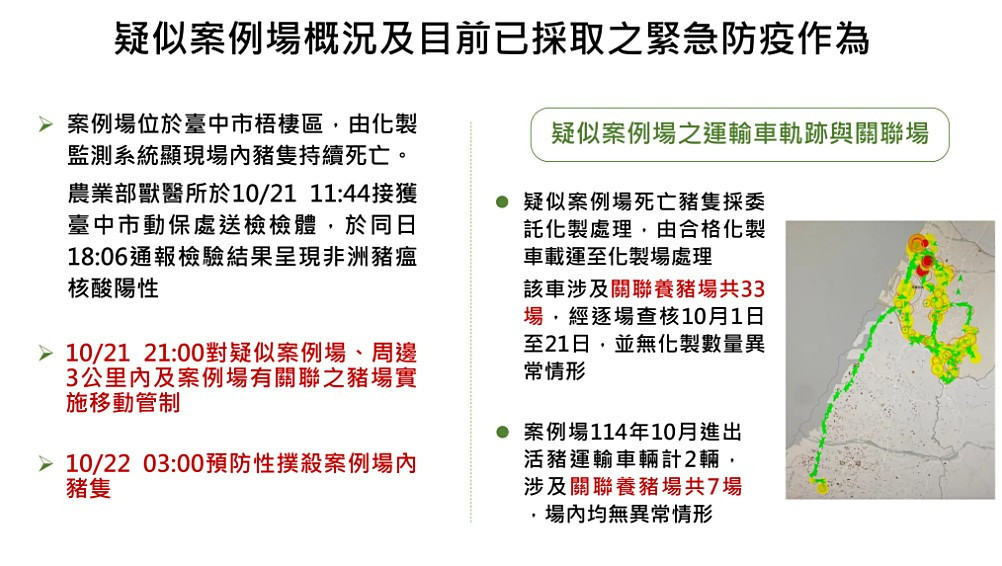 疑似案例場概況及目前已採取之緊急防疫作為

➢ 案例場位於臺中市梧棲區，由化製監測系統顯現場內豬隻持續死亡。

農業部獸醫所於10/21 11:44接獲臺中市動保處送檢檢體，於同日18:06通報檢驗結果呈現非洲豬瘟核酸陽性

➢ 10/21 21:00對疑似案例場、周邊3公里內及案例場有關聯之豬場實施移動管制

➢ 10/22 03:00預防性撲殺案例場內豬隻

疑似案例場之運輸車軌跡與關聯場

● 疑似案例場死亡豬隻採委託化製處理，由合格化製車載運至化製場處理

該車涉及關聯養豬場共33場，經逐場查核10月1日至21日，並無化製數量異常情形

● 案例場114年10月進出活豬運輸車輛計2輛，涉及關聯養豬場共7場，場內均無異常情形